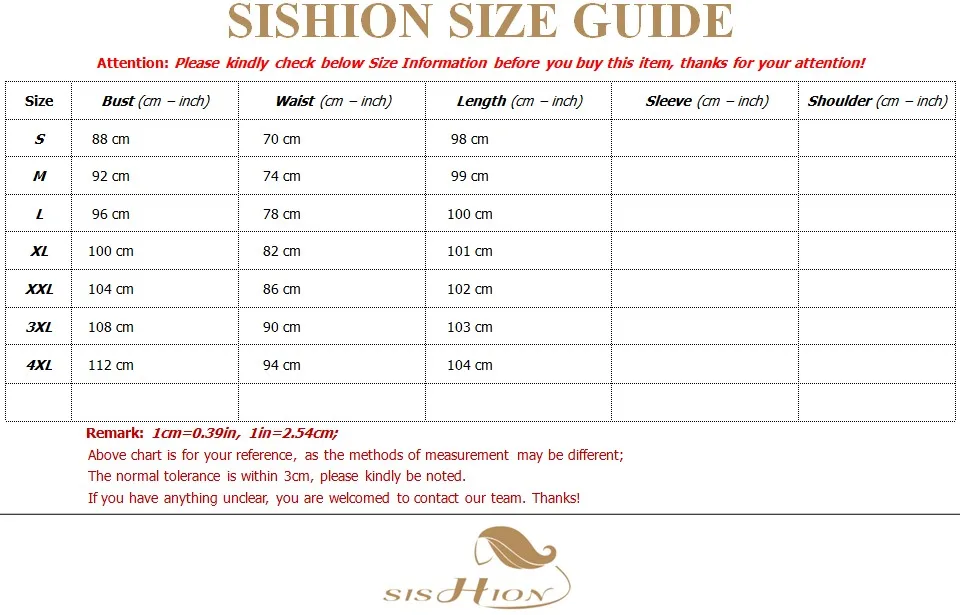 SISHION SIZE GUIDE

Attention: Please kindly check below Size Information before you buy this item, thanks for your attention!

| Size | Bust (cm – inch) | Waist (cm – inch) | Length (cm – inch) | Sleeve (cm – inch) | Shoulder (cm – inch) |
|---|---|---|---|---|---|
| S | 88 cm | 70 cm | 98 cm | | |
| M | 92 cm | 74 cm | 99 cm | | |
| L | 96 cm | 78 cm | 100 cm | | |
| XL | 100 cm | 82 cm | 101 cm | | |
| XXL | 104 cm | 86 cm | 102 cm | | |
| 3XL | 108 cm | 90 cm | 103 cm | | |
| 4XL | 112 cm | 94 cm | 104 cm | | |
| | | | | | |

Remark: 1cm=0.39in, 1in=2.54cm;
Above chart is for your reference, as the methods of measurement may be different;
The normal tolerance is within 3cm, please kindly be noted.
If you have anything unclear, you are welcomed to contact our team. Thanks!

SISHION